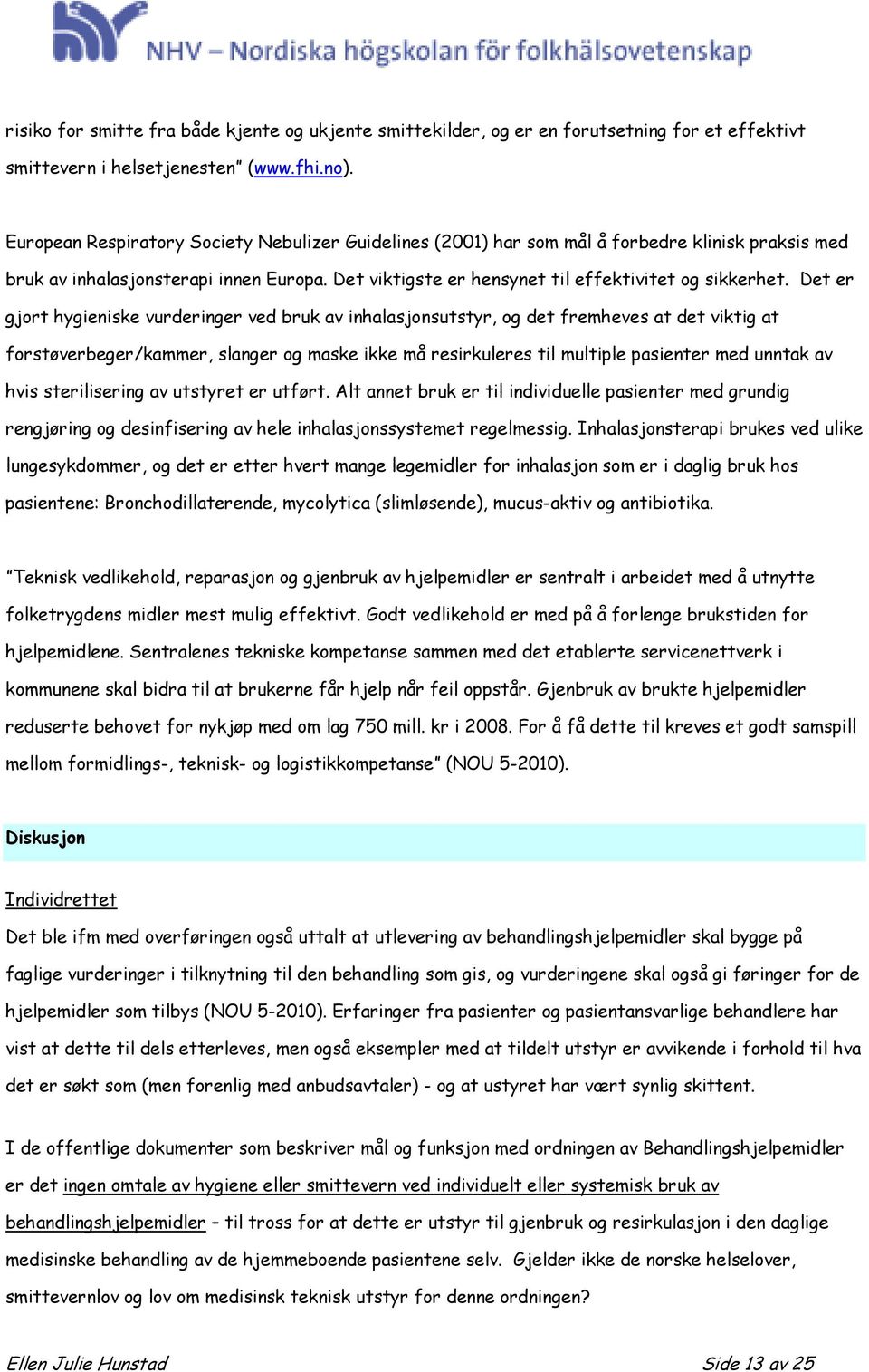 NHV – Nordiska högskolan för folkhälsovetenskap

risiko for smitte fra både kjente og ukjente smittekilder, og er en forutsetning for et effektivt smittevern i helsetjenesten" (www.fhi.no).

European Respiratory Society Nebulizer Guidelines (2001) har som mål å forbedre klinisk praksis med bruk av inhalasjonsterapi innen Europa. Det viktigste er hensynet til effektivitet og sikkerhet. Det er gjort hygieniske vurderinger ved bruk av inhalasjonsutstyr, og det fremheves at det viktig at forstøverbeger/kammer, slanger og maske ikke må resirkuleres til multiple pasienter med unntak av hvis sterilisering av utstyret er utført. Alt annet bruk er til individuelle pasienter med grundig rengjøring og desinfisering av hele inhalasjonssystemet regelmessig. Inhalasjonsterapi brukes ved ulike lungesykdommer, og det er etter hvert mange legemidler for inhalasjon som er i daglig bruk hos pasientene: Bronchodillaterende, mycolytica (slimløsende), mucus-aktiv og antibiotika.

"Teknisk vedlikehold, reparasjon og gjenbruk av hjelpemidler er sentralt i arbeidet med å utnytte folketrygdens midler mest mulig effektivt. Godt vedlikehold er med på å forlenge brukstiden for hjelpemidlene. Sentralenes tekniske kompetanse sammen med det etablerte servicenettverk i kommunene skal bidra til at brukerne får hjelp når feil oppstår. Gjenbruk av brukte hjelpemidler reduserte behovet for nykjøp med om lag 750 mill. kr i 2008. For å få dette til kreves et godt samspill mellom formidlings-, teknisk- og logistikkompetanse" (NOU 5-2010).

Diskusjon

Individrettet
Det ble ifm med overføringen også uttalt at utlevering av behandlingshjelpemidler skal bygge på faglige vurderinger i tilknytning til den behandling som gis, og vurderingene skal også gi føringer for de hjelpemidler som tilbys (NOU 5-2010). Erfaringer fra pasienter og pasientansvarlige behandlere har vist at dette til dels etterleves, men også eksempler med at tildelt utstyr er avvikende i forhold til hva det er søkt som (men forenlig med anbudsavtaler) - og at ustyret har vært synlig skittent.

I de offentlige dokumenter som beskriver mål og funksjon med ordningen av Behandlingshjelpemidler er det ingen omtale av hygiene eller smittevern ved individuelt eller systemisk bruk av behandlingshjelpemidler – til tross for at dette er utstyr til gjenbruk og resirkulasjon i den daglige medisinske behandling av de hjemmeboende pasientene selv. Gjelder ikke de norske helselover, smittevernlov og lov om medisinsk teknisk utstyr for denne ordningen?

Ellen Julie Hunstad

Side 13 av 25